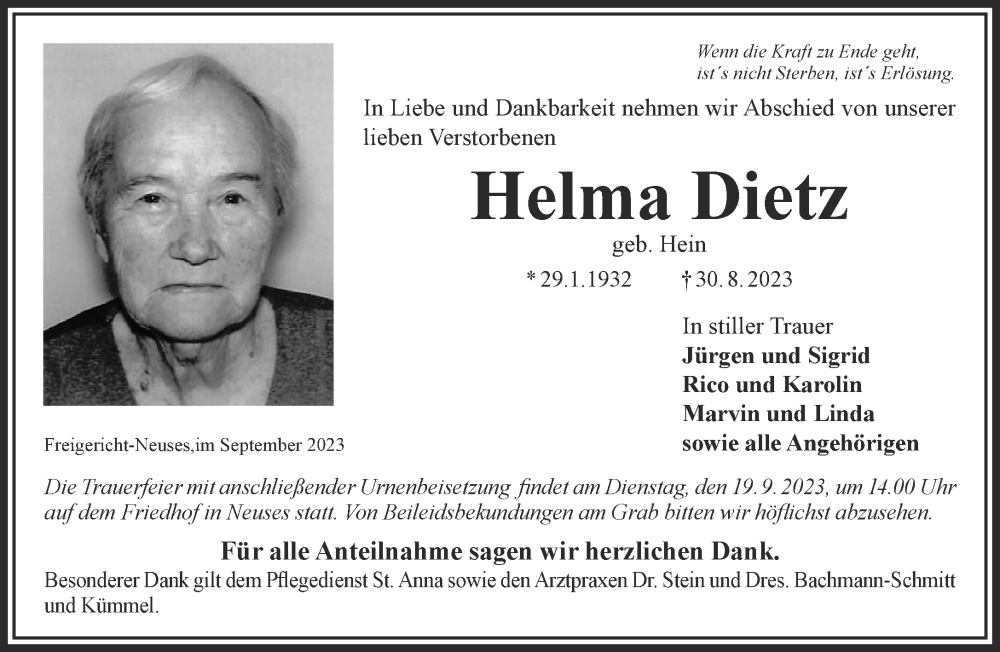 Wenn die Kraft zu Ende geht,
ist´s nicht Sterben, ist´s Erlösung.

In Liebe und Dankbarkeit nehmen wir Abschied von unserer lieben Verstorbenen

Helma Dietz

geb. Hein

* 29.1.1932 † 30. 8. 2023

In stiller Trauer
Jürgen und Sigrid
Rico und Karolin
Marvin und Linda
sowie alle Angehörigen

Freigericht-Neuses,im September 2023

Die Trauerfeier mit anschließender Urnenbeisetzung findet am Dienstag, den 19. 9. 2023, um 14.00 Uhr auf dem Friedhof in Neuses statt. Von Beileidsbekundungen am Grab bitten wir höflichst abzusehen.

Für alle Anteilnahme sagen wir herzlichen Dank.

Besonderer Dank gilt dem Pflegedienst St. Anna sowie den Arztpraxen Dr. Stein und Dres. Bachmann-Schmitt und Kümmel.